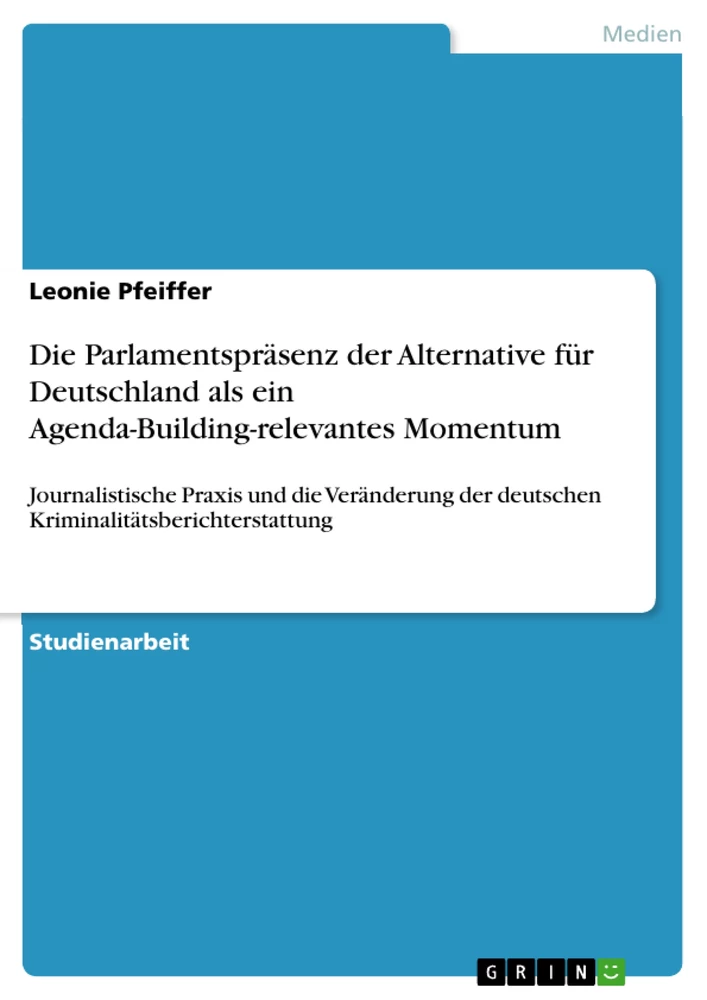 Medien

Leonie Pfeiffer

Die Parlamentspräsenz der Alternative für Deutschland als ein Agenda-Building-relevantes Momentum

Journalistische Praxis und die Veränderung der deutschen Kriminalitätsberichterstattung

Studienarbeit

GRIN